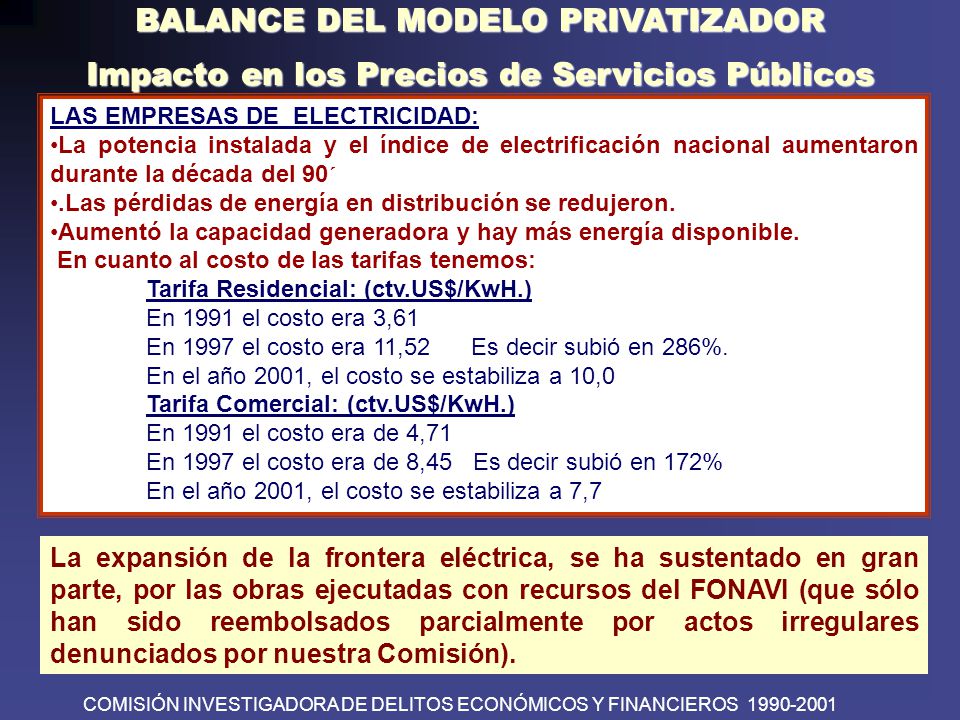 BALANCE DEL MODELO PRIVATIZADOR
Impacto en los Precios de Servicios Públicos

LAS EMPRESAS DE ELECTRICIDAD:
•La potencia instalada y el índice de electrificación nacional aumentaron durante la década del 90´
•.Las pérdidas de energía en distribución se redujeron.
•Aumentó la capacidad generadora y hay más energía disponible.
En cuanto al costo de las tarifas tenemos:
Tarifa Residencial: (ctv.US$/KwH.)
En 1991 el costo era 3,61
En 1997 el costo era 11,52 Es decir subió en 286%.
En el año 2001, el costo se estabiliza a 10,0
Tarifa Comercial: (ctv.US$/KwH.)
En 1991 el costo era de 4,71
En 1997 el costo era de 8,45 Es decir subió en 172%
En el año 2001, el costo se estabiliza a 7,7

La expansión de la frontera eléctrica, se ha sustentado en gran parte, por las obras ejecutadas con recursos del FONAVI (que sólo han sido reembolsados parcialmente por actos irregulares denunciados por nuestra Comisión).

COMISIÓN INVESTIGADORA DE DELITOS ECONÓMICOS Y FINANCIEROS 1990-2001